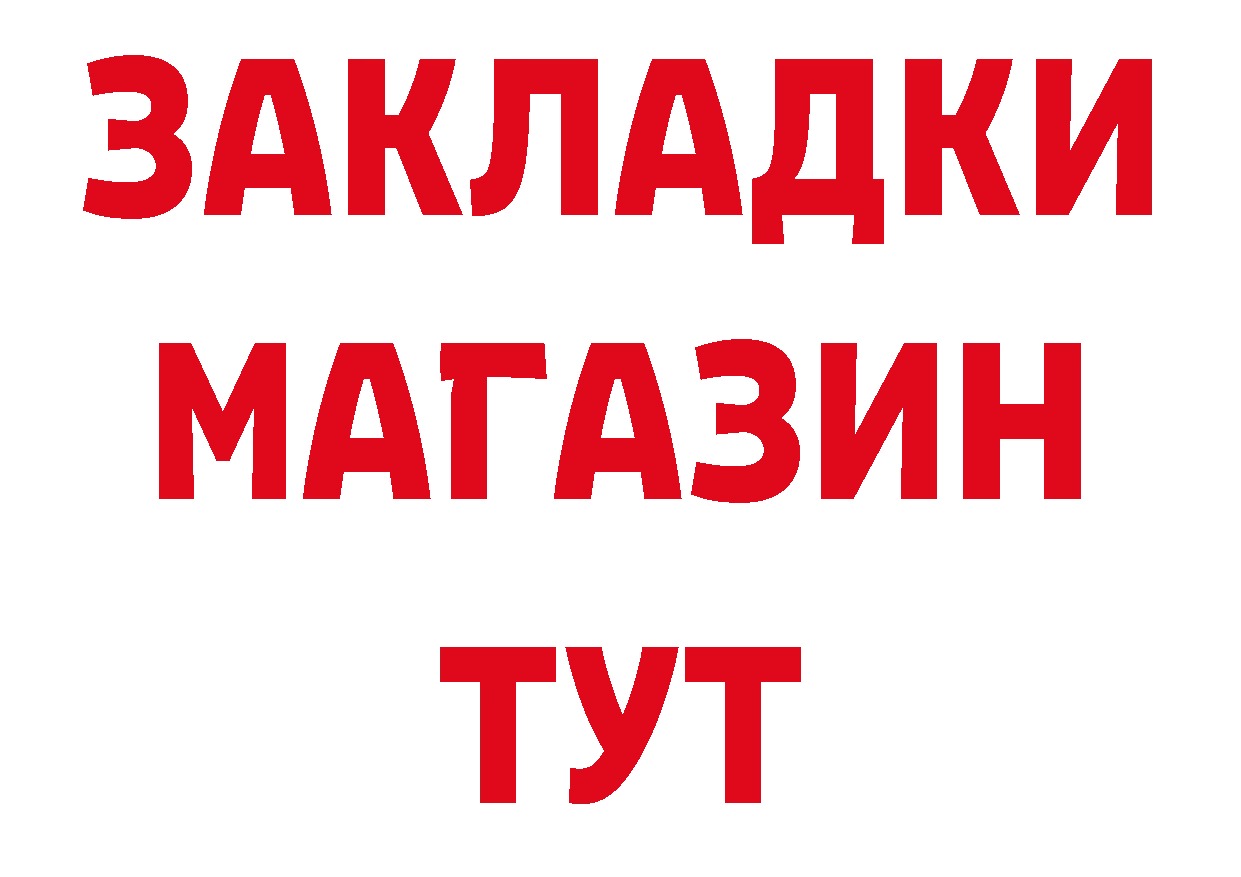 ЗАКЛАДКИ
МАГАЗИН
ТУТ